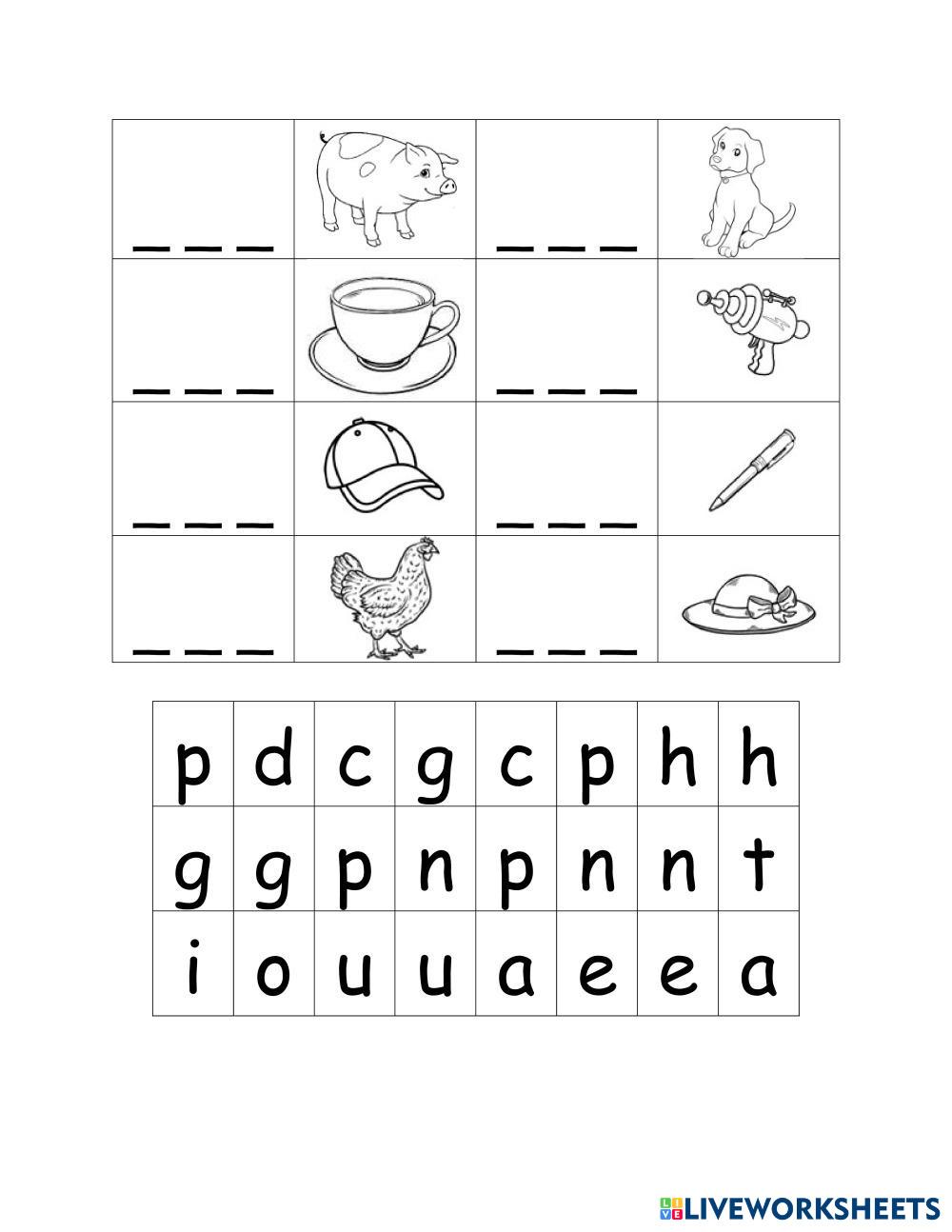 | _ _ _ | | _ _ _ | |
|---|---|---|---|
| _ _ _ | | _ _ _ | |
| _ _ _ | | _ _ _ | |
| _ _ _ | | _ _ _ | |

| p | d | c | g | c | p | h | h |
|---|---|---|---|---|---|---|---|
| g | g | p | n | p | n | n | t |
| i | o | u | u | a | e | e | a |

LIVEWORKSHEETS